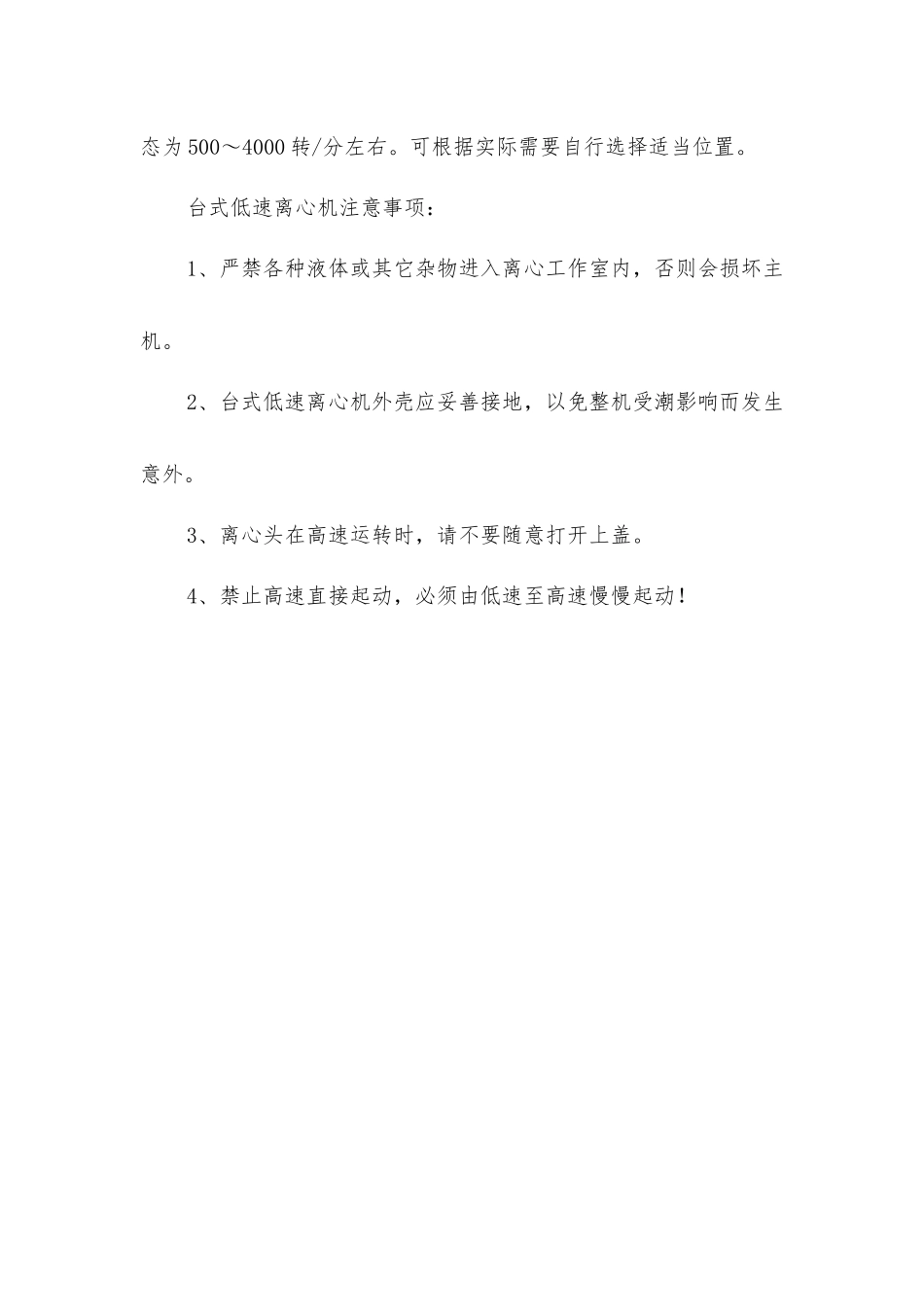 态为500～4000转/分左右。可根据实际需要自行选择适当位置。

台式低速离心机注意事项：

1、严禁各种液体或其它杂物进入离心工作室内，否则会损坏主机。

2、台式低速离心机外壳应妥善接地，以免整机受潮影响而发生意外。

3、离心头在高速运转时，请不要随意打开上盖。

4、禁止高速直接起动，必须由低速至高速慢慢起动！